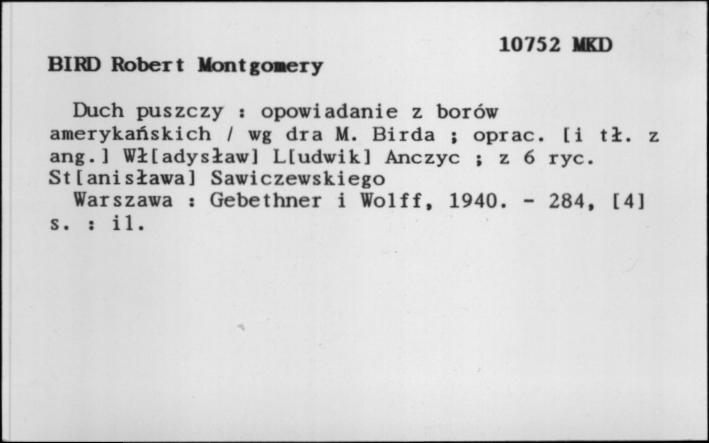 10752 MKD

BIRD Robert Montgomery

Duch puszczy : opowiadanie z borów amerykańskich / wg dra M. Birda ; oprac. [i tł. z ang.] Wł[adysław] L[udwik] Anczyc ; z 6 ryc. St[anisława] Sawiczewskiego

Warszawa : Gebethner i Wolff, 1940. - 284, [4] s. : il.